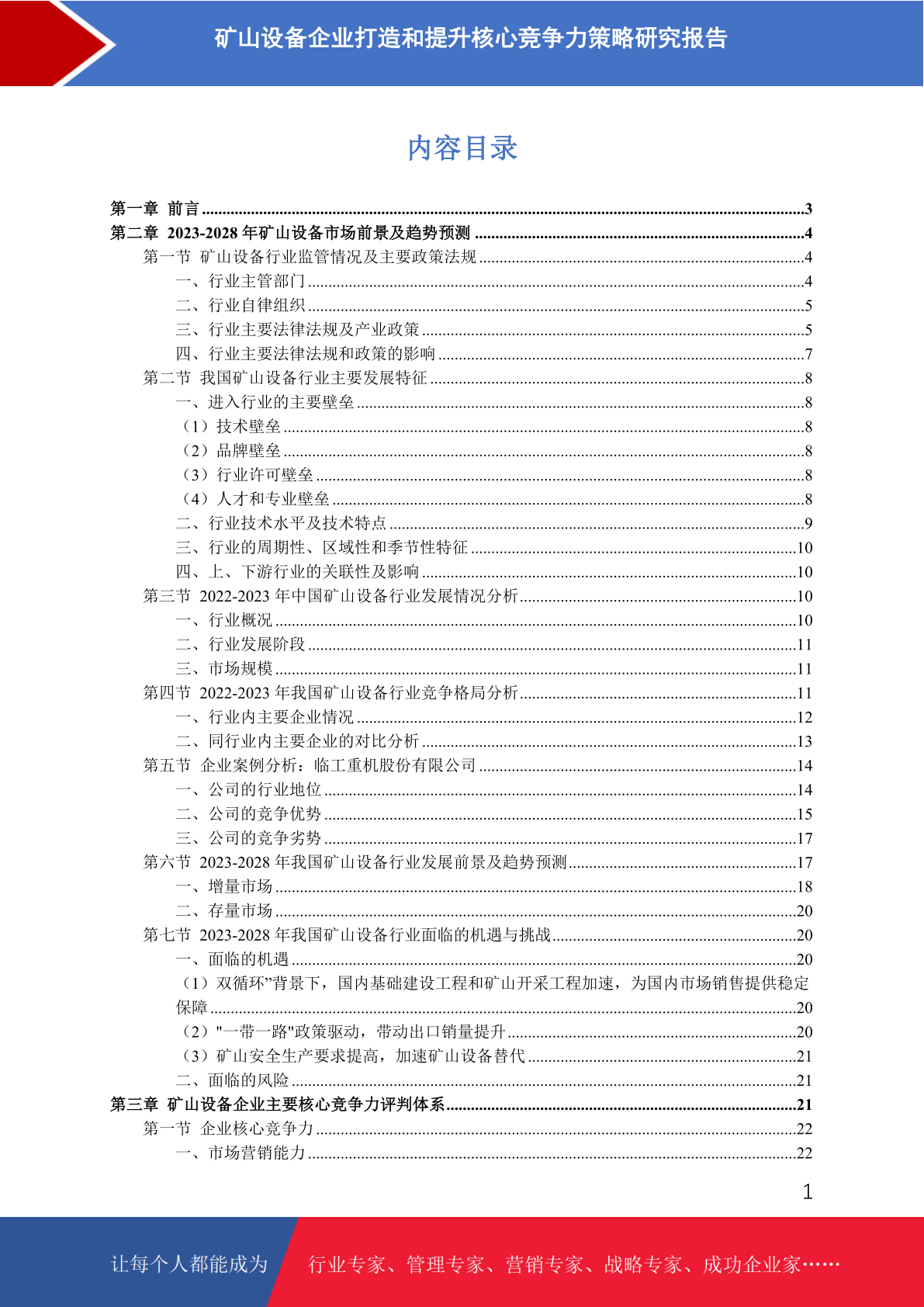 矿山设备企业打造和提升核心竞争力策略研究报告

内容目录

第一章 前言 ........3
第二章 2023-2028 年矿山设备市场前景及趋势预测 ........4
第一节 矿山设备行业监管情况及主要政策法规 ........4
一、行业主管部门 ........4
二、行业自律组织 ........5
三、行业主要法律法规及产业政策 ........5
四、行业主要法律法规和政策的影响 ........7
第二节 我国矿山设备行业主要发展特征 ........8
一、进入行业的主要壁垒 ........8
（1）技术壁垒 ........8
（2）品牌壁垒 ........8
（3）行业许可壁垒 ........8
（4）人才和专业壁垒 ........8
二、行业技术水平及技术特点 ........9
三、行业的周期性、区域性和季节性特征 ........10
四、上、下游行业的关联性及影响 ........10
第三节 2022-2023 年中国矿山设备行业发展情况分析 ........10
一、行业概况 ........10
二、行业发展阶段 ........11
三、市场规模 ........11
第四节 2022-2023 年我国矿山设备行业竞争格局分析 ........11
一、行业内主要企业情况 ........12
二、同行业内主要企业的对比分析 ........13
第五节 企业案例分析：临工重机股份有限公司 ........14
一、公司的行业地位 ........14
二、公司的竞争优势 ........15
三、公司的竞争劣势 ........17
第六节 2023-2028 年我国矿山设备行业发展前景及趋势预测 ........17
一、增量市场 ........18
二、存量市场 ........20
第七节 2023-2028 年我国矿山设备行业面临的机遇与挑战 ........20
一、面临的机遇 ........20
（1）双循环”背景下，国内基础建设工程和矿山开采工程加速，为国内市场销售提供稳定保障 ........20
（2）"一带一路"政策驱动，带动出口销量提升 ........20
（3）矿山安全生产要求提高，加速矿山设备替代 ........21
二、面临的风险 ........21
第三章 矿山设备企业主要核心竞争力评判体系 ........21
第一节 企业核心竞争力 ........22
一、市场营销能力 ........22

1

让每个人都能成为 行业专家、管理专家、营销专家、战略专家、成功企业家……